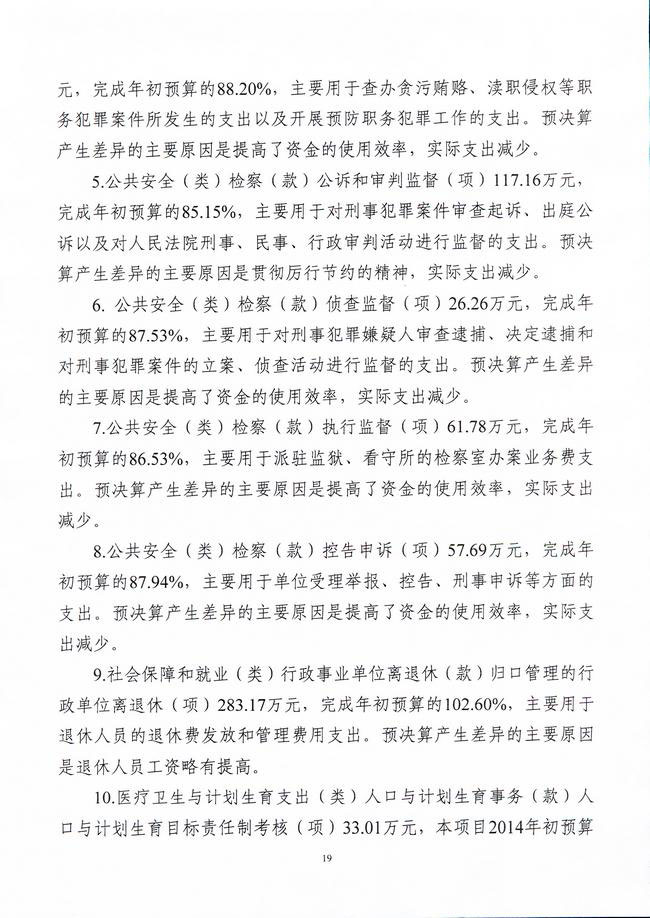 元，完成年初预算的88.20%，主要用于查办贪污贿赂、渎职侵权等职务犯罪案件所发生的支出以及开展预防职务犯罪工作的支出。预决算产生差异的主要原因是提高了资金的使用效率，实际支出减少。

5.公共安全（类）检察（款）公诉和审判监督（项）117.16万元，完成年初预算的85.15%，主要用于对刑事犯罪案件审查起诉、出庭公诉以及对人民法院刑事、民事、行政审判活动进行监督的支出。预决算产生差异的主要原因是贯彻厉行节约的精神，实际支出减少。

6. 公共安全（类）检察（款）侦查监督（项）26.26万元，完成年初预算的87.53%，主要用于对刑事犯罪嫌疑人审查逮捕、决定逮捕和对刑事犯罪案件的立案、侦查活动进行监督的支出。预决算产生差异的主要原因是提高了资金的使用效率，实际支出减少。

7.公共安全（类）检察（款）执行监督（项）61.78万元，完成年初预算的86.53%，主要用于派驻监狱、看守所的检察室办案业务费支出。预决算产生差异的主要原因是提高了资金的使用效率，实际支出减少。

8.公共安全（类）检察（款）控告申诉（项）57.69万元，完成年初预算的87.94%，主要用于单位受理举报、控告、刑事申诉等方面的支出。预决算产生差异的主要原因是提高了资金的使用效率，实际支出减少。

9.社会保障和就业（类）行政事业单位离退休（款）归口管理的行政单位离退休（项）283.17万元，完成年初预算的102.60%，主要用于退休人员的退休费发放和管理费用支出。预决算产生差异的主要原因是退休人员工资略有提高。

10.医疗卫生与计划生育支出（类）人口与计划生育事务（款）人口与计划生育目标责任制考核（项）33.01万元，本项目2014年初预算

19